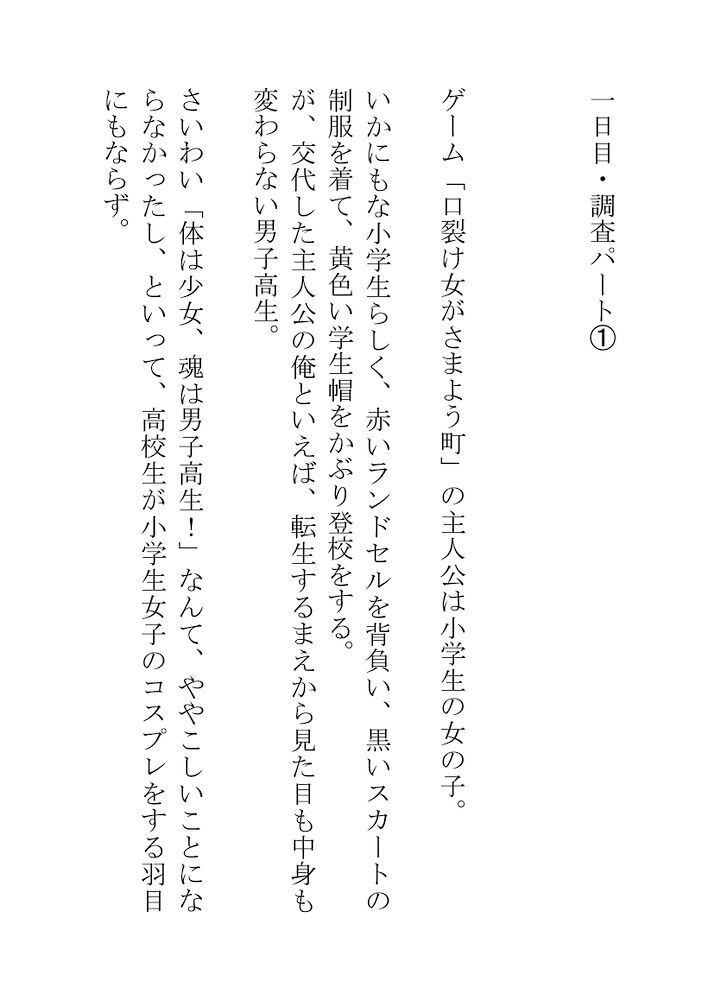 一日目・調査パート①

ゲーム「口裂け女がさまよう町」の主人公は小学生の女の子。

いかにもな小学生らしく、赤いランドセルを背負い、黒いスカートの制服を着て、黄色い学生帽をかぶり登校をする。

が、交代した主人公の俺といえば、転生するまえから見た目も中身も変わらない男子高生。

さいわい「体は少女、魂は男子高生！」なんて、ややこしいことにならなかったし、といって、高校生が小学生女子のコスプレをする羽目にもならず。